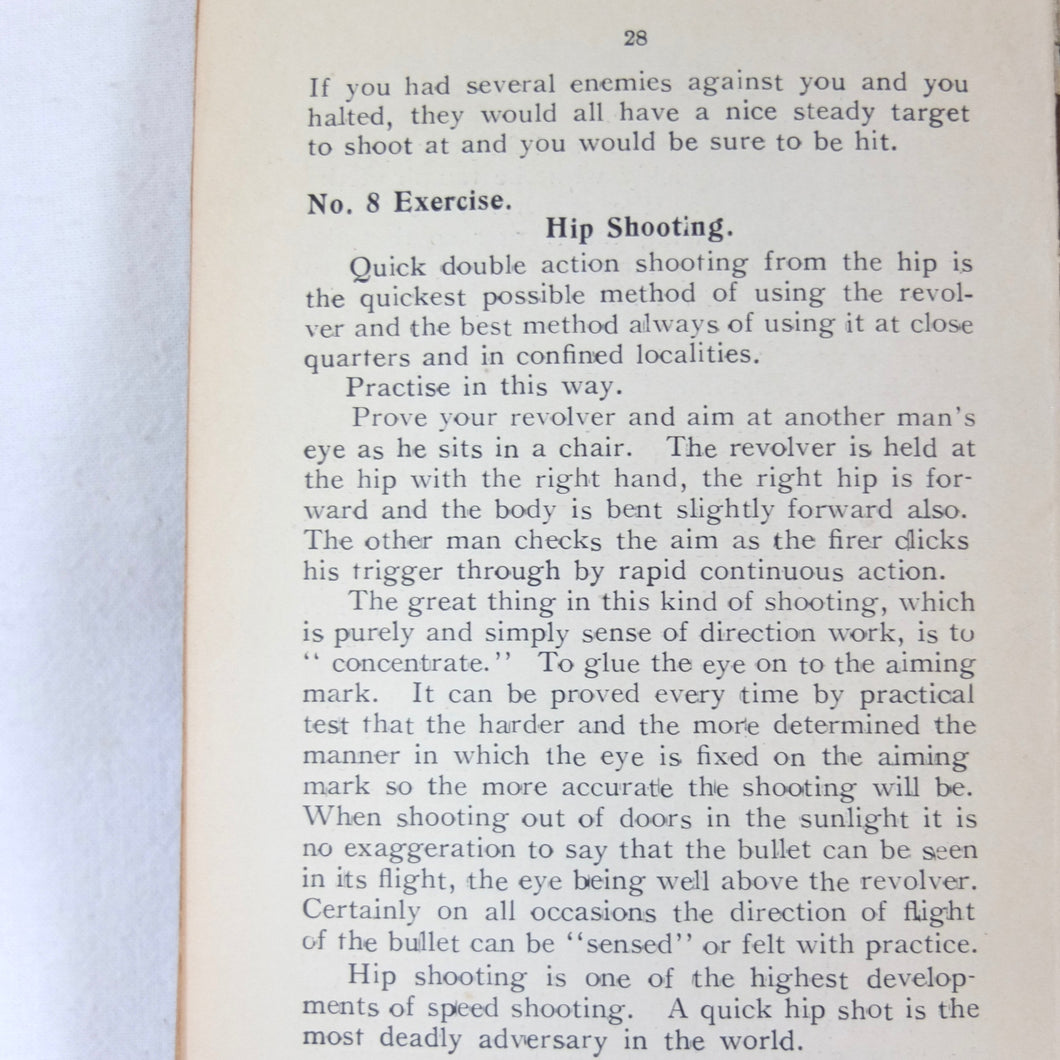 28

If you had several enemies against you and you halted, they would all have a nice steady target to shoot at and you would be sure to be hit.

No. 8 Exercise.

Hip Shooting.

Quick double action shooting from the hip is the quickest possible method of using the revolver and the best method always of using it at close quarters and in confined localities.

Practise in this way.

Prove your revolver and aim at another man's eye as he sits in a chair. The revolver is held at the hip with the right hand, the right hip is forward and the body is bent slightly forward also. The other man checks the aim as the firer clicks his trigger through by rapid continuous action.

The great thing in this kind of shooting, which is purely and simply sense of direction work, is to "concentrate." To glue the eye on to the aiming mark. It can be proved every time by practical test that the harder and the more determined the manner in which the eye is fixed on the aiming mark so the more accurate the shooting will be. When shooting out of doors in the sunlight it is no exaggeration to say that the bullet can be seen in its flight, the eye being well above the revolver. Certainly on all occasions the direction of flight of the bullet can be "sensed" or felt with practice.

Hip shooting is one of the highest developments of speed shooting. A quick hip shot is the most deadly adversary in the world.